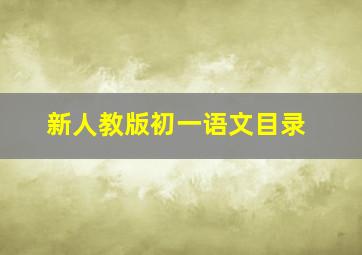 新人教版初一语文目录